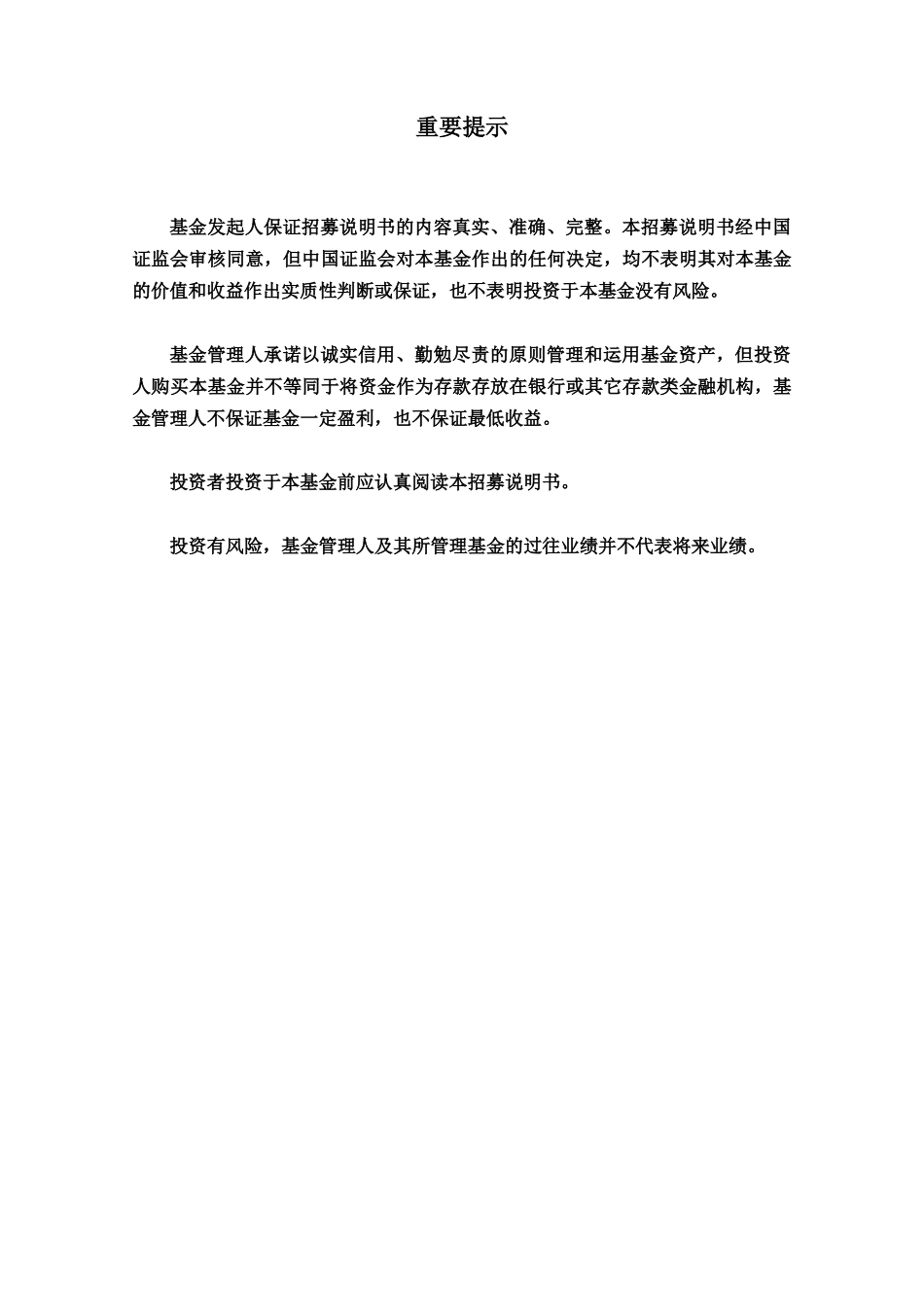 重要提示

基金发起人保证招募说明书的内容真实、准确、完整。本招募说明书经中国证监会审核同意，但中国证监会对本基金作出的任何决定，均不表明其对本基金的价值和收益作出实质性判断或保证，也不表明投资于本基金没有风险。

基金管理人承诺以诚实信用、勤勉尽责的原则管理和运用基金资产，但投资人购买本基金并不等同于将资金作为存款存放在银行或其它存款类金融机构，基金管理人不保证基金一定盈利，也不保证最低收益。

投资者投资于本基金前应认真阅读本招募说明书。

投资有风险，基金管理人及其所管理基金的过往业绩并不代表将来业绩。